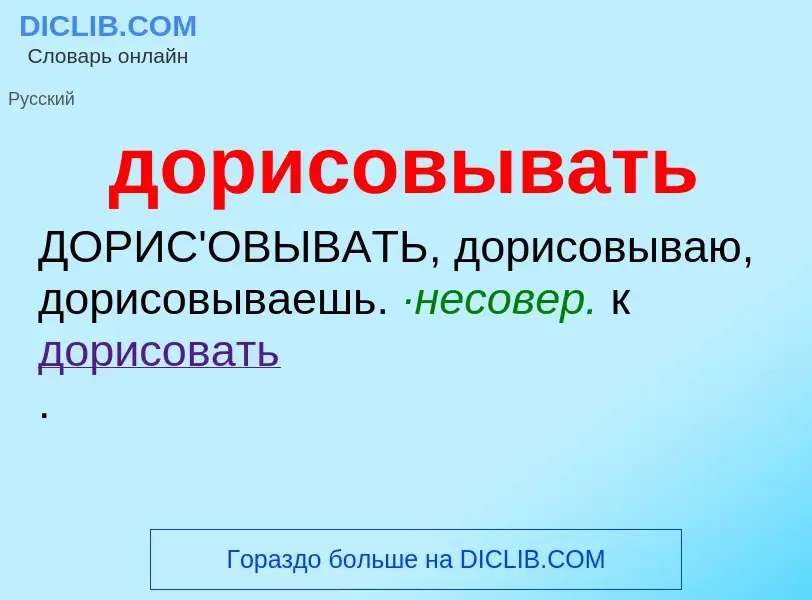 DICLIB.COM
Словарь онлайн

Русский

дорисовывать

ДОРИС'ОВЫВАТЬ, дорисовываю, дорисовываешь. ·несовер. к дорисовать
.

Гораздо больше на DICLIB.COM